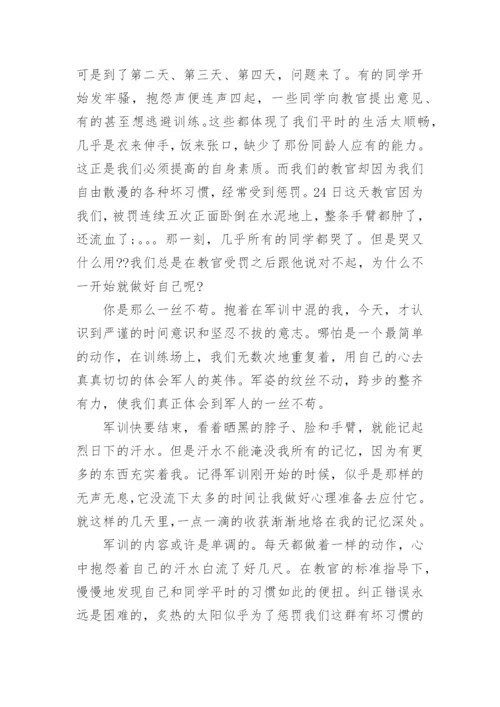 可是到了第二天、第三天、第四天，问题来了。有的同学开始发牢骚，抱怨声便连声四起，一些同学向教官提出意见、有的甚至想逃避训练。这些都体现了我们平时的生活太顺畅，几乎是衣来伸手，饭来张口，缺少了那份同龄人应有的能力。这正是我们必须提高的自身素质。而我们的教官却因为我们自由散漫的各种坏习惯，经常受到惩罚。24日这天教官因为我们，被罚连续五次正面卧倒在水泥地上，整条手臂都肿了，还流血了;。。。那一刻，几乎所有的同学都哭了。但是哭又什么用??我们总是在教官受罚之后跟他说对不起，为什么不一开始就做好自己呢?

你是那么一丝不苟。抱着在军训中混的我，今天，才认识到严谨的时间意识和坚忍不拔的意志。哪怕是一个最简单的动作，在训练场上，我们无数次地重复着，用自己的心去真真切切的体会军人的英伟。军姿的纹丝不动，跨步的整齐有力，使我们真正体会到军人的一丝不苟。

军训快要结束，看着晒黑的脖子、脸和手臂，就能记起烈日下的汗水。但是汗水不能淹没我所有的记忆，因为有更多的东西充实着我。记得军训刚开始的时候，似乎是那样的无声无息，它没流下太多的时间让我做好心理准备去应付它。就这样的几天里，一点一滴的收获渐渐地烙在我的记忆深处。

军训的内容或许是单调的。每天都做着一样的动作，心中抱怨着自己的汗水白流了好几尺。在教官的标准指导下，慢慢地发现自己和同学平时的习惯如此的便扭。纠正错误永远是困难的，炙热的太阳似乎为了惩罚我们这群有坏习惯的